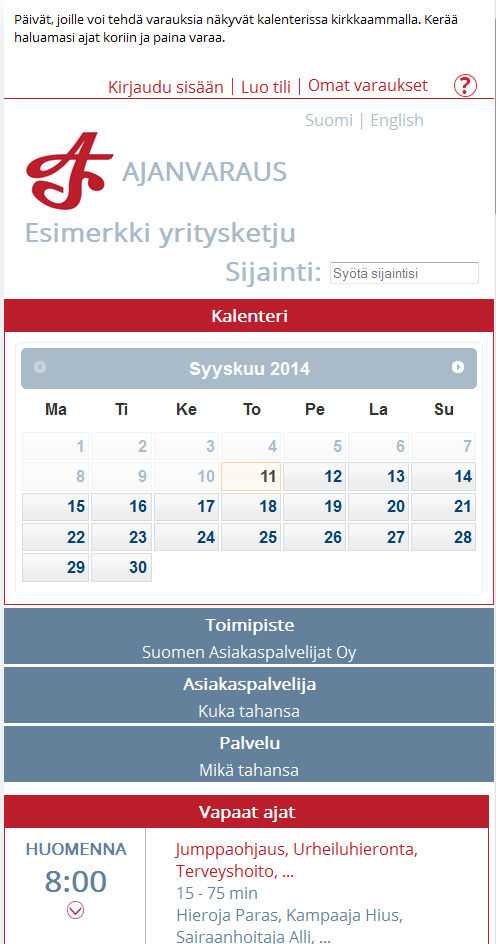 Päivät, joille voi tehdä varauksia näkyvät kalenterissa kirkkaammalla. Kerää haluamasi ajat koriin ja paina varaa.

Kirjaudu sisään | Luo tili | Omat varaukset ?

Suomi | English

AJANVARAUS

Esimerkki yritysketju

Sijainti: Syötä sijaintisi

Kalenteri

Syyskuu 2014

| Ma | Ti | Ke | To | Pe | La | Su |
|---|---|---|---|---|---|---|
| 1 | 2 | 3 | 4 | 5 | 6 | 7 |
| 8 | 9 | 10 | 11 | 12 | 13 | 14 |
| 15 | 16 | 17 | 18 | 19 | 20 | 21 |
| 22 | 23 | 24 | 25 | 26 | 27 | 28 |
| 29 | 30 | | | | | |

Toimipiste
Suomen Asiakaspalvelijat Oy

Asiakaspalvelija
Kuka tahansa

Palvelu
Mikä tahansa

Vapaat ajat

HUOMENNA
8:00

Jumppaohjaus, Urheiluhieronta, Terveyshoito, ...
15 - 75 min
Hieroja Paras, Kampaaja Hius, Sairaanhoitaja Alli, ...